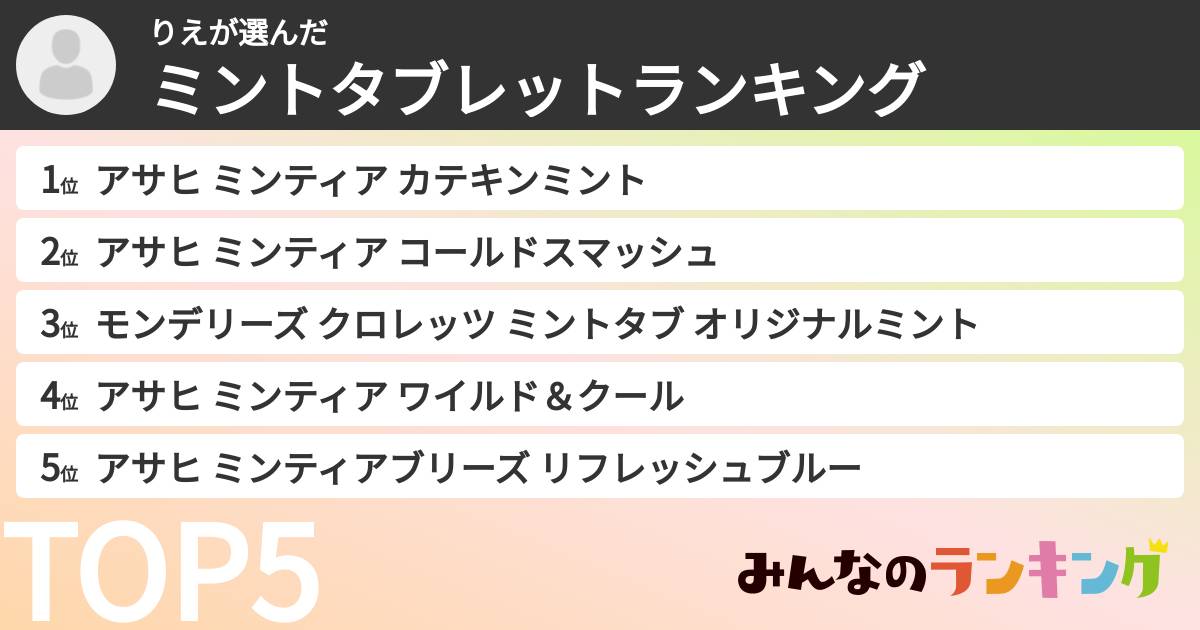 りえが選んだ
ミントタブレットランキング

1位 アサヒ ミンティア カテキンミント
2位 アサヒ ミンティア コールドスマッシュ
3位 モンデリーズ クロレッツ ミントタブ オリジナルミント
4位 アサヒ ミンティア ワイルド＆クール
5位 アサヒ ミンティアブリーズ リフレッシュブルー

TOP5

みんなのランキング